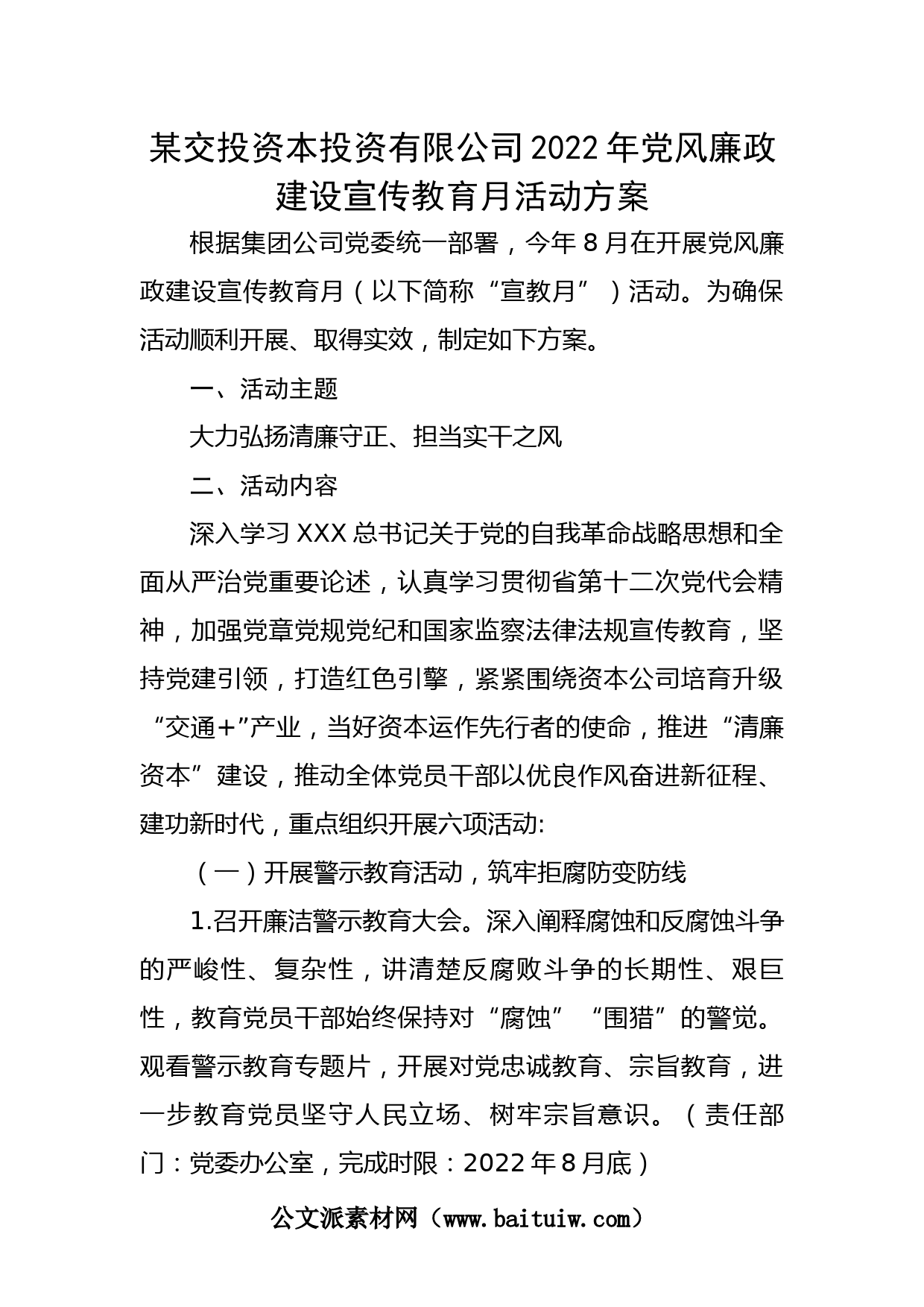 某交投资本投资有限公司2022年党风廉政建设宣传教育月活动方案

根据集团公司党委统一部署，今年8月在开展党风廉政建设宣传教育月（以下简称“宣教月”）活动。为确保活动顺利开展、取得实效，制定如下方案。

一、活动主题

大力弘扬清廉守正、担当实干之风

二、活动内容

深入学习XXX总书记关于党的自我革命战略思想和全面从严治党重要论述，认真学习贯彻省第十二次党代会精神，加强党章党规党纪和国家监察法律法规宣传教育，坚持党建引领，打造红色引擎，紧紧围绕资本公司培育升级“交通+”产业，当好资本运作先行者的使命，推进“清廉资本”建设，推动全体党员干部以优良作风奋进新征程、建功新时代，重点组织开展六项活动:

（一）开展警示教育活动，筑牢拒腐防变防线

1.召开廉洁警示教育大会。深入阐释腐蚀和反腐蚀斗争的严峻性、复杂性，讲清楚反腐败斗争的长期性、艰巨性，教育党员干部始终保持对“腐蚀”“围猎”的警觉。观看警示教育专题片，开展对党忠诚教育、宗旨教育，进一步教育党员坚守人民立场、树牢宗旨意识。（责任部门：党委办公室，完成时限：2022年8月底）

公文派素材网（www.baituiw.com）